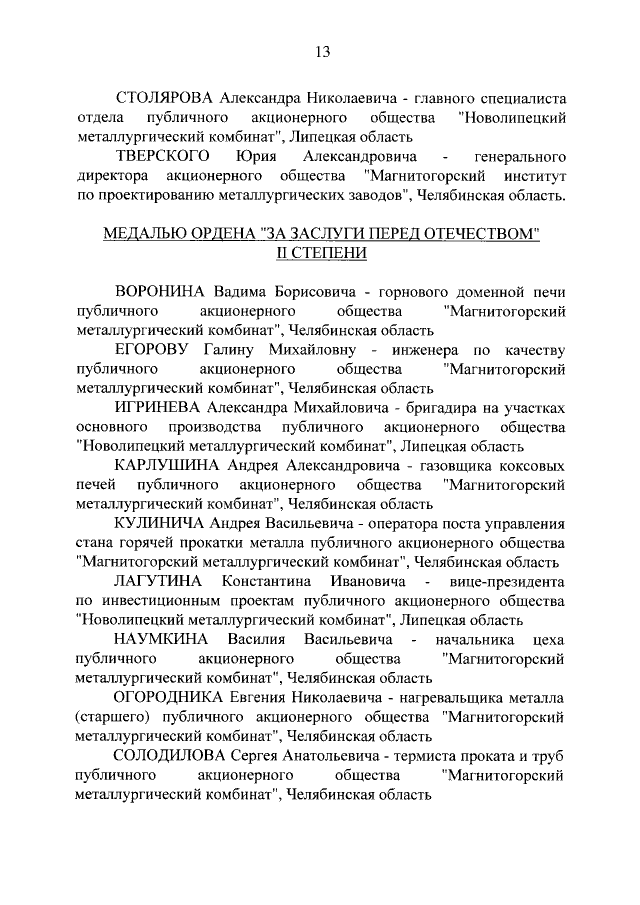 13

СТОЛЯРОВА Александра Николаевича - главного специалиста отдела публичного акционерного общества "Новолипецкий металлургический комбинат", Липецкая область

ТВЕРСКОГО Юрия Александровича - генерального директора акционерного общества "Магнитогорский институт по проектированию металлургических заводов", Челябинская область.

МЕДАЛЬЮ ОРДЕНА "ЗА ЗАСЛУГИ ПЕРЕД ОТЕЧЕСТВОМ" II СТЕПЕНИ

ВОРОНИНА Вадима Борисовича - горнового доменной печи публичного акционерного общества "Магнитогорский металлургический комбинат", Челябинская область

ЕГОРОВУ Галину Михайловну - инженера по качеству публичного акционерного общества "Магнитогорский металлургический комбинат", Челябинская область

ИГРИНЕВА Александра Михайловича - бригадира на участках основного производства публичного акционерного общества "Новолипецкий металлургический комбинат", Липецкая область

КАРЛУШИНА Андрея Александровича - газовщика коксовых печей публичного акционерного общества "Магнитогорский металлургический комбинат", Челябинская область

КУЛИНИЧА Андрея Васильевича - оператора поста управления стана горячей прокатки металла публичного акционерного общества "Магнитогорский металлургический комбинат", Челябинская область

ЛАГУТИНА Константина Ивановича - вице-президента по инвестиционным проектам публичного акционерного общества "Новолипецкий металлургический комбинат", Липецкая область

НАУМКИНА Василия Васильевича - начальника цеха публичного акционерного общества "Магнитогорский металлургический комбинат", Челябинская область

ОГОРОДНИКА Евгения Николаевича - нагревальщика металла (старшего) публичного акционерного общества "Магнитогорский металлургический комбинат", Челябинская область

СОЛОДИЛОВА Сергея Анатольевича - термиста проката и труб публичного акционерного общества "Магнитогорский металлургический комбинат", Челябинская область